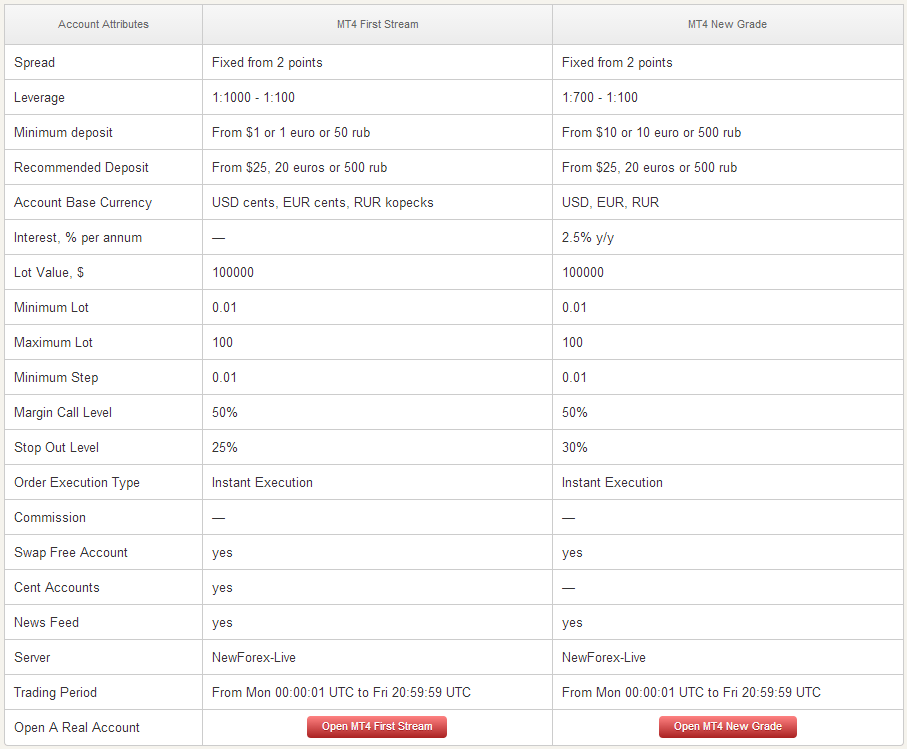 | Account Attributes | MT4 First Stream | MT4 New Grade |
|---|---|---|
| Spread | Fixed from 2 points | Fixed from 2 points |
| Leverage | 1:1000 - 1:100 | 1:700 - 1:100 |
| Minimum deposit | From \$1 or 1 euro or 50 rub | From \$10 or 10 euro or 500 rub |
| Recommended Deposit | From \$25, 20 euros or 500 rub | From \$25, 20 euros or 500 rub |
| Account Base Currency | USD cents, EUR cents, RUR kopecks | USD, EUR, RUR |
| Interest, % per annum | — | 2.5% y/y |
| Lot Value, \$ | 100000 | 100000 |
| Minimum Lot | 0.01 | 0.01 |
| Maximum Lot | 100 | 100 |
| Minimum Step | 0.01 | 0.01 |
| Margin Call Level | 50% | 50% |
| Stop Out Level | 25% | 30% |
| Order Execution Type | Instant Execution | Instant Execution |
| Commission | — | — |
| Swap Free Account | yes | yes |
| Cent Accounts | yes | — |
| News Feed | yes | yes |
| Server | NewForex-Live | NewForex-Live |
| Trading Period | From Mon 00:00:01 UTC to Fri 20:59:59 UTC | From Mon 00:00:01 UTC to Fri 20:59:59 UTC |
| Open A Real Account | Open MT4 First Stream | Open MT4 New Grade |